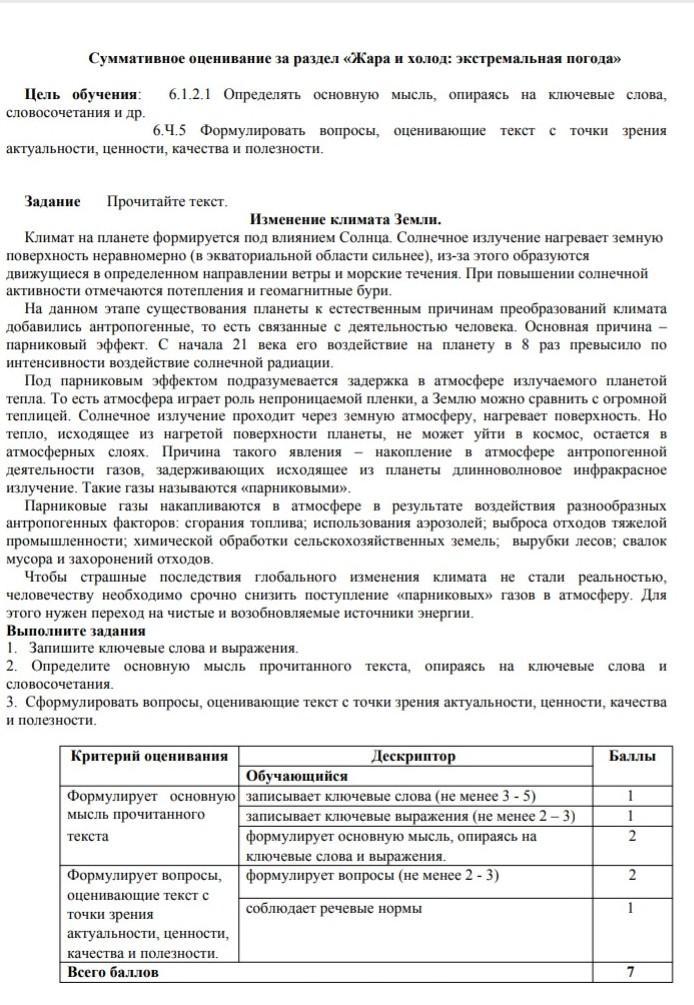 Суммативное оценивание за раздел «Жара и холод: экстремальная погода»

Цель обучения: 6.1.2.1 Определять основную мысль, опираясь на ключевые слова, словосочетания и др.
6.Ч.5 Формулировать вопросы, оценивающие текст с точки зрения актуальности, ценности, качества и полезности.

Задание Прочитайте текст.

Изменение климата Земли.

Климат на планете формируется под влиянием Солнца. Солнечное излучение нагревает земную поверхность неравномерно (в экваториальной области сильнее), из-за этого образуются движущиеся в определенном направлении ветры и морские течения. При повышении солнечной активности отмечаются потепления и геомагнитные бури.

На данном этапе существования планеты к естественным причинам преобразований климата добавились антропогенные, то есть связанные с деятельностью человека. Основная причина – парниковый эффект. С начала 21 века его воздействие на планету в 8 раз превысило по интенсивности воздействие солнечной радиации.

Под парниковым эффектом подразумевается задержка в атмосфере излучаемого планетой тепла. То есть атмосфера играет роль непроницаемой пленки, а Землю можно сравнить с огромной теплицей. Солнечное излучение проходит через земную атмосферу, нагревает поверхность. Но тепло, исходящее из нагретой поверхности планеты, не может уйти в космос, остается в атмосферных слоях. Причина такого явления – накопление в атмосфере антропогенной деятельности газов, задерживающих исходящее из планеты длинноволновое инфракрасное излучение. Такие газы называются «парниковыми».

Парниковые газы накапливаются в атмосфере в результате воздействия разнообразных антропогенных факторов: сгорания топлива; использования аэрозолей; выброса отходов тяжелой промышленности; химической обработки сельскохозяйственных земель; вырубки лесов; свалок мусора и захоронений отходов.

Чтобы страшные последствия глобального изменения климата не стали реальностью, человечеству необходимо срочно снизить поступление «парниковых» газов в атмосферу. Для этого нужен переход на чистые и возобновляемые источники энергии.

Выполните задания
1. Запишите ключевые слова и выражения.
2. Определите основную мысль прочитанного текста, опираясь на ключевые слова и словосочетания.
3. Сформулировать вопросы, оценивающие текст с точки зрения актуальности, ценности, качества и полезности.

| Критерий оценивания | Дескриптор | Баллы |
|---|---|---|
| | Обучающийся | |
| Формулирует основную мысль прочитанного текста | записывает ключевые слова (не менее 3 - 5) | 1 |
| | записывает ключевые выражения (не менее 2 – 3) | 1 |
| | формулирует основную мысль, опираясь на ключевые слова и выражения. | 2 |
| Формулирует вопросы, оценивающие текст с точки зрения актуальности, ценности, качества и полезности. | формулирует вопросы (не менее 2 - 3) | 2 |
| | соблюдает речевые нормы | 1 |
| Всего баллов | | 7 |